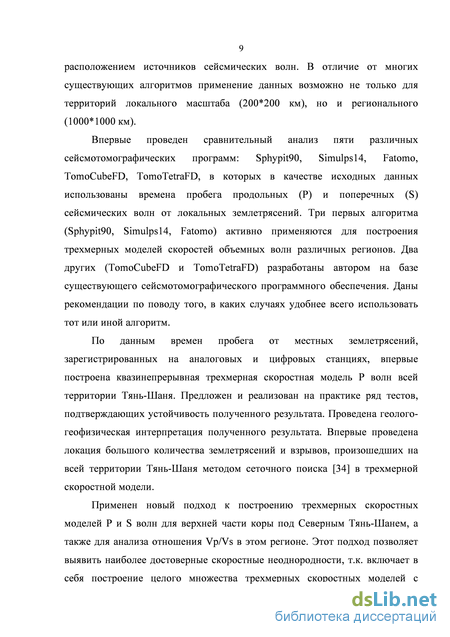 9

расположением источников сейсмических волн. В отличие от многих существующих алгоритмов применение данных возможно не только для территорий локального масштаба (200*200 км), но и регионального (1000*1000 км).

Впервые проведен сравнительный анализ пяти различных сейсмотомографических программ: Sphypit90, Simulps14, Fatomo, TomoCubeFD, TomoTetraFD, в которых в качестве исходных данных использованы времена пробега продольных (P) и поперечных (S) сейсмических волн от локальных землетрясений. Три первых алгоритма (Sphypit90, Simulps14, Fatomo) активно применяются для построения трехмерных моделей скоростей объемных волн различных регионов. Два других (TomoCubeFD и TomoTetraFD) разработаны автором на базе существующего сейсмотомографического программного обеспечения. Даны рекомендации по поводу того, в каких случаях удобнее всего использовать тот или иной алгоритм.

По данным времен пробега от местных землетрясений, зарегистрированных на аналоговых и цифровых станциях, впервые построена квазинепрерывная трехмерная скоростная модель P волн всей территории Тянь-Шаня. Предложен и реализован на практике ряд тестов, подтверждающих устойчивость полученного результата. Проведена геолого-геофизическая интерпретация полученного результата. Впервые проведена локация большого количества землетрясений и взрывов, произошедших на всей территории Тянь-Шаня методом сеточного поиска [34] в трехмерной скоростной модели.

Применен новый подход к построению трехмерных скоростных моделей P и S волн для верхней части коры под Северным Тянь-Шанем, а также для анализа отношения Vp/Vs в этом регионе. Этот подход позволяет выявить наиболее достоверные скоростные неоднородности, т.к. включает в себя построение целого множества трехмерных скоростных моделей с

dsLib.net
библиотека диссертаций